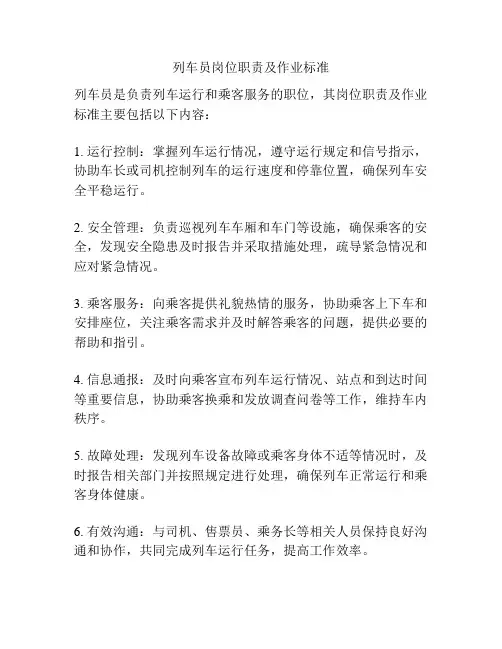 列车员岗位职责及作业标准

列车员是负责列车运行和乘客服务的职位，其岗位职责及作业标准主要包括以下内容：

1. 运行控制：掌握列车运行情况，遵守运行规定和信号指示，协助车长或司机控制列车的运行速度和停靠位置，确保列车安全平稳运行。

2. 安全管理：负责巡视列车车厢和车门等设施，确保乘客的安全，发现安全隐患及时报告并采取措施处理，疏导紧急情况和应对紧急情况。

3. 乘客服务：向乘客提供礼貌热情的服务，协助乘客上下车和安排座位，关注乘客需求并及时解答乘客的问题，提供必要的帮助和指引。

4. 信息通报：及时向乘客宣布列车运行情况、站点和到达时间等重要信息，协助乘客换乘和发放调查问卷等工作，维持车内秩序。

5. 故障处理：发现列车设备故障或乘客身体不适等情况时，及时报告相关部门并按照规定进行处理，确保列车正常运行和乘客身体健康。

6. 有效沟通：与司机、售票员、乘务长等相关人员保持良好沟通和协作，共同完成列车运行任务，提高工作效率。